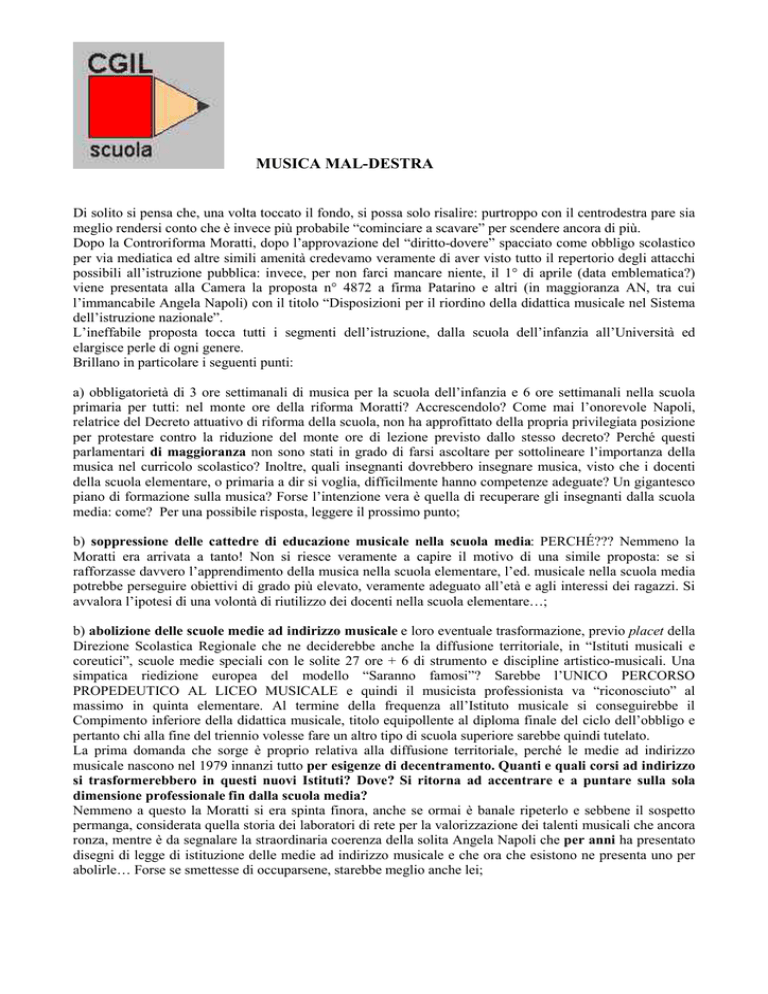 CGIL
scuola

MUSICA MAL-DESTRA

Di solito si pensa che, una volta toccato il fondo, si possa solo risalire: purtroppo con il centrodestra pare sia meglio rendersi conto che è invece più probabile "cominciare a scavare" per scendere ancora di più.
Dopo la Controriforma Moratti, dopo l'approvazione del "diritto-dovere" spacciato come obbligo scolastico per via mediatica ed altre simili amenità credevamo veramente di aver visto tutto il repertorio degli attacchi possibili all'istruzione pubblica: invece, per non farci mancare niente, il 1° di aprile (data emblematica?) viene presentata alla Camera la proposta n° 4872 a firma Patarino e altri (in maggioranza AN, tra cui l'immancabile Angela Napoli) con il titolo "Disposizioni per il riordino della didattica musicale nel Sistema dell'istruzione nazionale".
L'ineffabile proposta tocca tutti i segmenti dell'istruzione, dalla scuola dell'infanzia all'Università ed elargisce perle di ogni genere.
Brillano in particolare i seguenti punti:

a) obbligatorietà di 3 ore settimanali di musica per la scuola dell'infanzia e 6 ore settimanali nella scuola primaria per tutti: nel monte ore della riforma Moratti? Accrescendolo? Come mai l'onorevole Napoli, relatrice del Decreto attuativo di riforma della scuola, non ha approfittato della propria privilegiata posizione per protestare contro la riduzione del monte ore di lezione previsto dallo stesso decreto? Perchè questi parlamentari di maggioranza non sono stati in grado di farsi ascoltare per sottolineare l'importanza della musica nel curricolo scolastico? Inoltre, quali insegnanti dovrebbero insegnare musica, visto che i docenti della scuola elementare, o primaria a dir si voglia, difficilmente hanno competenze adeguate? Un gigantesco piano di formazione sulla musica? Forse l'intenzione vera è quella di recuperare gli insegnanti dalla scuola media: come? Per una possibile risposta, leggere il prossimo punto;

b) soppressione delle cattedre di educazione musicale nella scuola media: PERCHÉ??? Nemmeno la Moratti era arrivata a tanto! Non si riesce veramente a capire il motivo di una simile proposta: se si rafforzasse davvero l'apprendimento della musica nella scuola elementare, l'ed. musicale nella scuola media potrebbe perseguire obiettivi di grado più elevato, veramente adeguato all'età e agli interessi dei ragazzi. Si avvalora l'ipotesi di una volontà di riutilizzo dei docenti nella scuola elementare…;

b) abolizione delle scuole medie ad indirizzo musicale e loro eventuale trasformazione, previo placet della Direzione Scolastica Regionale che ne deciderebbe anche la diffusione territoriale, in "Istituti musicali e coreutici", scuole medie speciali con le solite 27 ore + 6 di strumento e discipline artistico-musicali. Una simpatica riedizione europea del modello "Saranno famosi"? Sarebbe l'UNICO PERCORSO PROPEDEUTICO AL LICEO MUSICALE e quindi il musicista professionista va "riconosciuto" al massimo in quinta elementare. Al termine della frequenza all'Istituto musicale si conseguirebbe il Compimento inferiore della didattica musicale, titolo equipollente al diploma finale del ciclo dell'obbligo e pertanto chi alla fine del triennio volesse fare un altro tipo di scuola superiore sarebbe quindi tutelato.
La prima domanda che sorge è proprio relativa alla diffusione territoriale, perché le medie ad indirizzo musicale nascono nel 1979 innanzi tutto per esigenze di decentramento. Quanti e quali corsi ad indirizzo si trasformerebbero in questi nuovi Istituti? Dove? Si ritorna ad accentrare e a puntare sulla sola dimensione professionale fin dalla scuola media?
Nemmeno a questo la Moratti si era spinta finora, anche se ormai è banale ripeterlo e sebbene il sospetto permanga, considerata quella storia dei laboratori di rete per la valorizzazione dei talenti musicali che ancora ronza, mentre è da segnalare la straordinaria coerenza della solita Angela Napoli che per anni ha presentato disegni di legge di istituzione delle medie ad indirizzo musicale e che ora che esistono ne presenta uno per abolirle… Forse se smettesse di occuparsene, starebbe meglio anche lei;